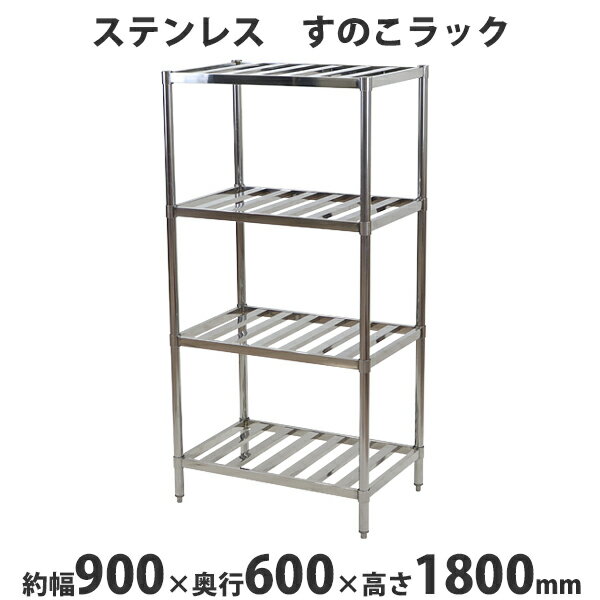 ステンレス　すのこラック

約幅900×奥行600×高さ1800mm